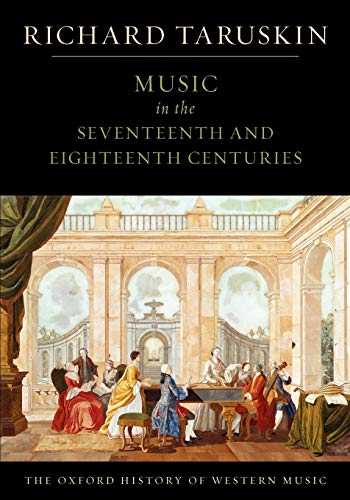 RICHARD TARUSKIN

MUSIC
in the
SEVENTEENTH AND
EIGHTEENTH CENTURIES

THE OXFORD HISTORY OF WESTERN MUSIC